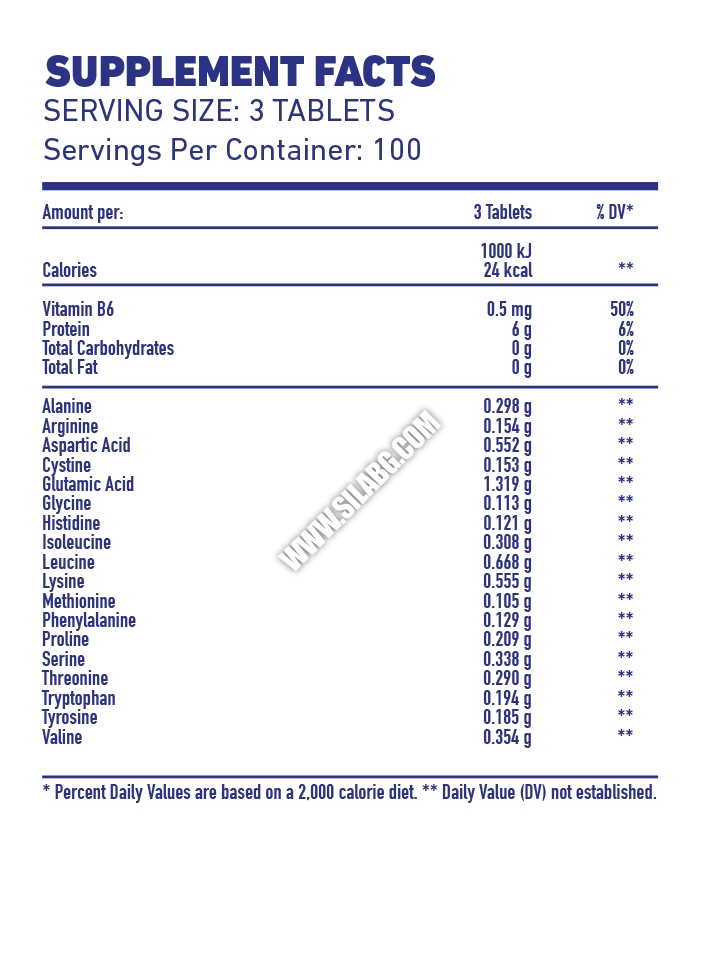 SUPPLEMENT FACTS
SERVING SIZE: 3 TABLETS
Servings Per Container: 100

| Amount per: | 3 Tablets | % DV* |
|---|---|---|
| Calories | 1000 kJ 24 kcal | ** |
| Vitamin B6 | 0.5 mg | 50% |
| Protein | 6 g | 6% |
| Total Carbohydrates | 0 g | 0% |
| Total Fat | 0 g | 0% |
| Alanine | 0.298 g | ** |
| Arginine | 0.154 g | ** |
| Aspartic Acid | 0.552 g | ** |
| Cystine | 0.153 g | ** |
| Glutamic Acid | 1.319 g | ** |
| Glycine | 0.113 g | ** |
| Histidine | 0.121 g | ** |
| Isoleucine | 0.308 g | ** |
| Leucine | 0.668 g | ** |
| Lysine | 0.555 g | ** |
| Methionine | 0.105 g | ** |
| Phenylalanine | 0.129 g | ** |
| Proline | 0.209 g | ** |
| Serine | 0.338 g | ** |
| Threonine | 0.290 g | ** |
| Tryptophan | 0.194 g | ** |
| Tyrosine | 0.185 g | ** |
| Valine | 0.354 g | ** |

* Percent Daily Values are based on a 2,000 calorie diet. ** Daily Value (DV) not established.

WWW.SILABG.COM